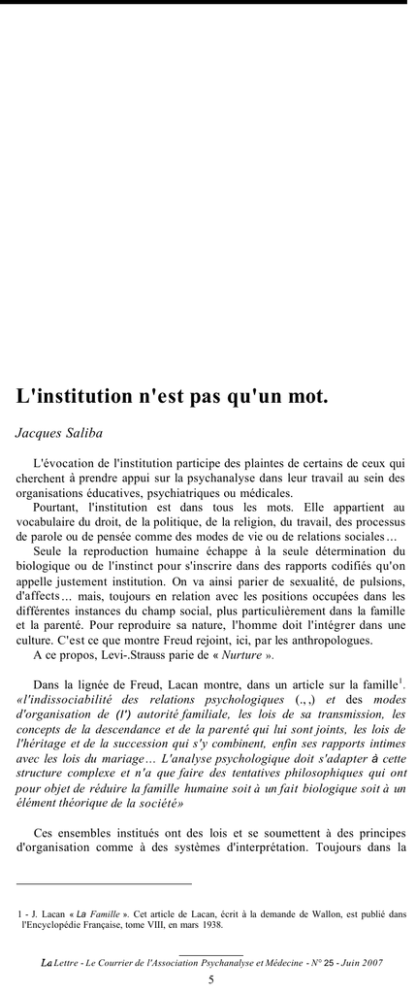 L'institution n'est pas qu'un mot.

Jacques Saliba

L'évocation de l'institution participe des plaintes de certains de ceux qui cherchent à prendre appui sur la psychanalyse dans leur travail au sein des organisations éducatives, psychiatriques ou médicales.

Pourtant, l'institution est dans tous les mots. Elle appartient au vocabulaire du droit, de la politique, de la religion, du travail, des processus de parole ou de pensée comme des modes de vie ou de relations sociales…

Seule la reproduction humaine échappe à la seule détermination du biologique ou de l'instinct pour s'inscrire dans des rapports codifiés qu'on appelle justement institution. On va ainsi parier de sexualité, de pulsions, d'affects… mais, toujours en relation avec les positions occupées dans les différentes instances du champ social, plus particulièrement dans la famille et la parenté. Pour reproduire sa nature, l'homme doit l'intégrer dans une culture. C'est ce que montre Freud rejoint, ici, par les anthropologues.

A ce propos, Levi-.Strauss parie de « Nurture ».

Dans la lignée de Freud, Lacan montre, dans un article sur la famille$^1$. «l'indissociabilité des relations psychologiques (.,.) et des modes d'organisation de (l') autorité familiale, les lois de sa transmission, les concepts de la descendance et de la parenté qui lui sont joints, les lois de l'héritage et de la succession qui s'y combinent, enfin ses rapports intimes avec les lois du mariage… L'analyse psychologique doit s'adapter à cette structure complexe et n'a que faire des tentatives philosophiques qui ont pour objet de réduire la famille humaine soit à un fait biologique soit à un élément théorique de la société»

Ces ensembles institués ont des lois et se soumettent à des principes d'organisation comme à des systèmes d'interprétation. Toujours dans la

1 - J. Lacan « La Famille ». Cet article de Lacan, écrit à la demande de Wallon, est publié dans l'Encyclopédie Française, tome VIII, en mars 1938.

La Lettre - Le Courrier de l'Association Psychanalyse et Médecine - N° 25 - Juin 2007

5